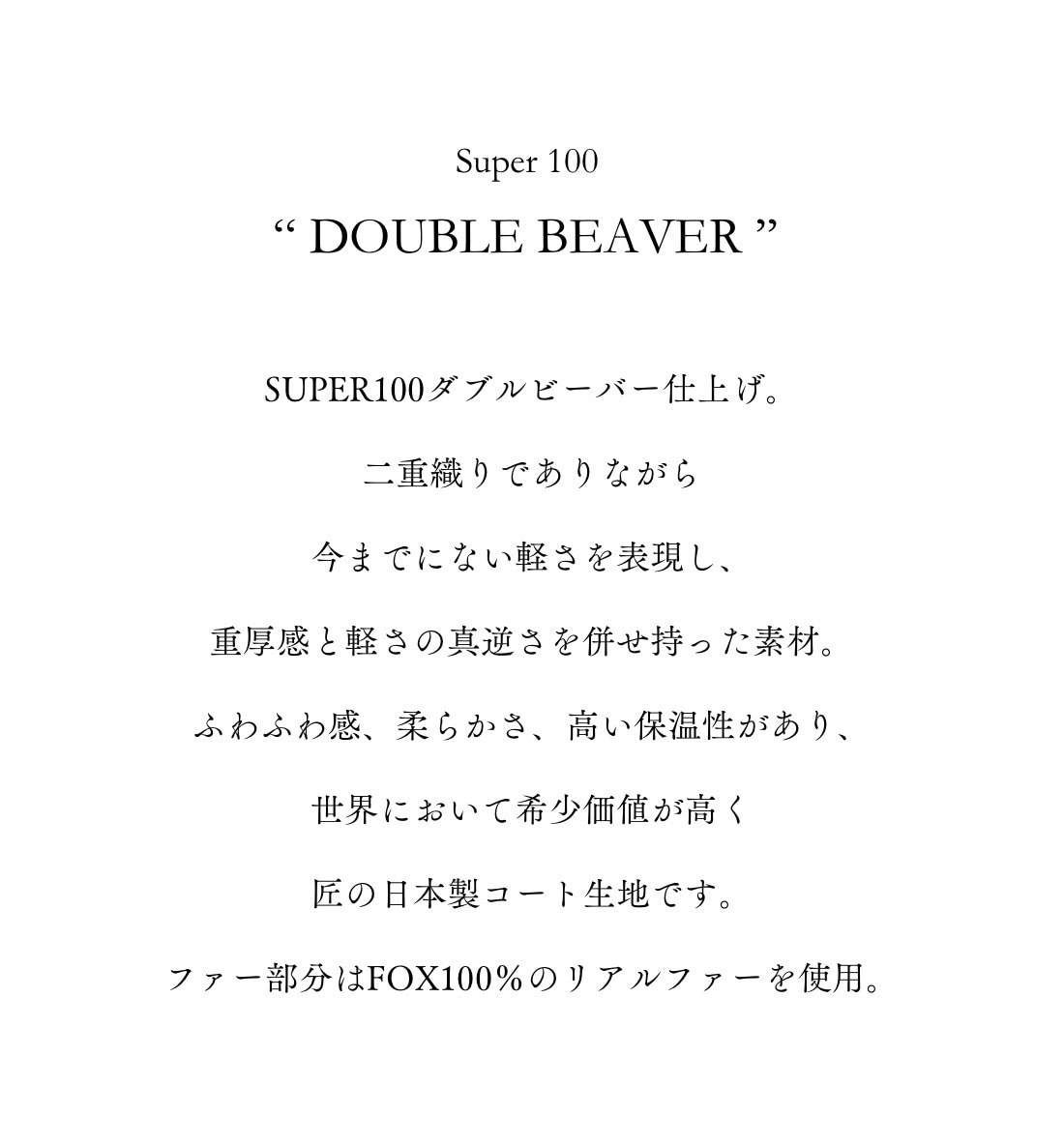 Super 100

" DOUBLE BEAVER "

SUPER100ダブルビーバー仕上げ。

二重織りでありながら

今までにない軽さを表現し、

重厚感と軽さの真逆さを併せ持った素材。

ふわふわ感、柔らかさ、高い保温性があり、

世界において希少価値が高く

匠の日本製コート生地です。

ファー部分はFOX100%のリアルファーを使用。